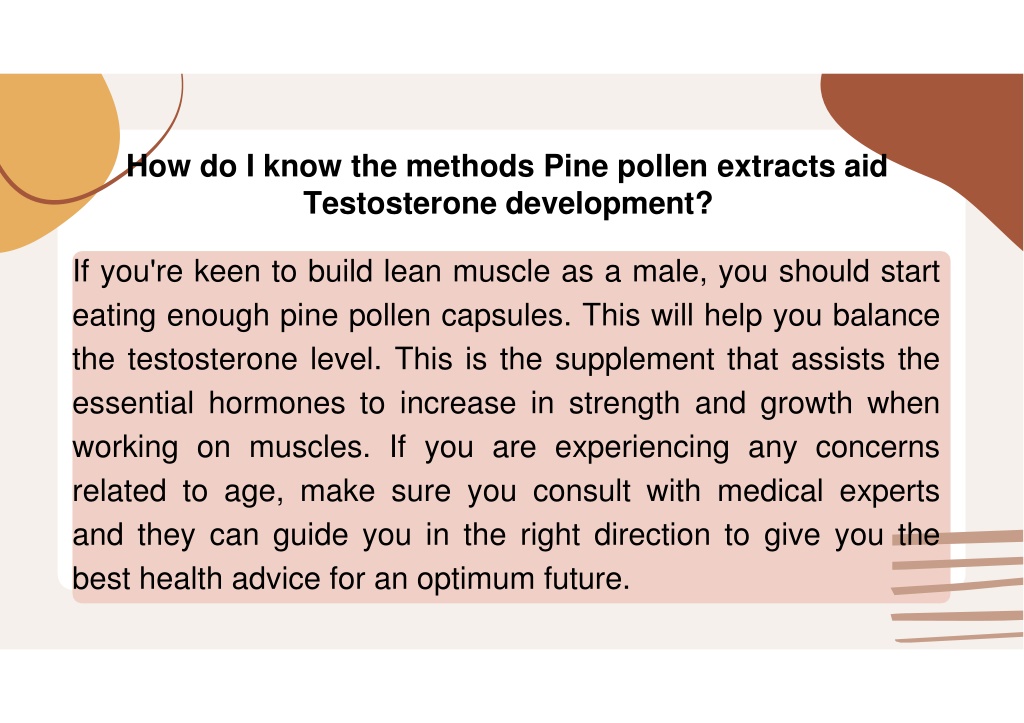 How do I know the methods Pine pollen extracts aid Testosterone development?

If you're keen to build lean muscle as a male, you should start eating enough pine pollen capsules. This will help you balance the testosterone level. This is the supplement that assists the essential hormones to increase in strength and growth when working on muscles. If you are experiencing any concerns related to age, make sure you consult with medical experts and they can guide you in the right direction to give you the best health advice for an optimum future.